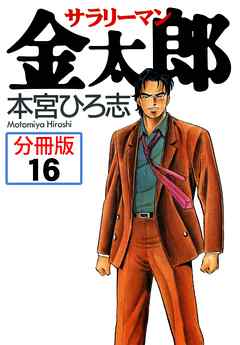 サラリーマン
金太郎
本宮ひろ志
Motomiya Hiroshi
分冊版
16